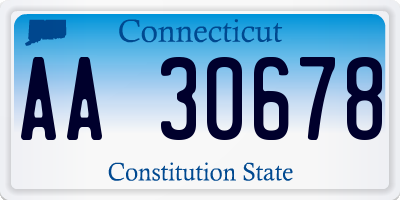 Connecticut

AA 30678

Constitution State